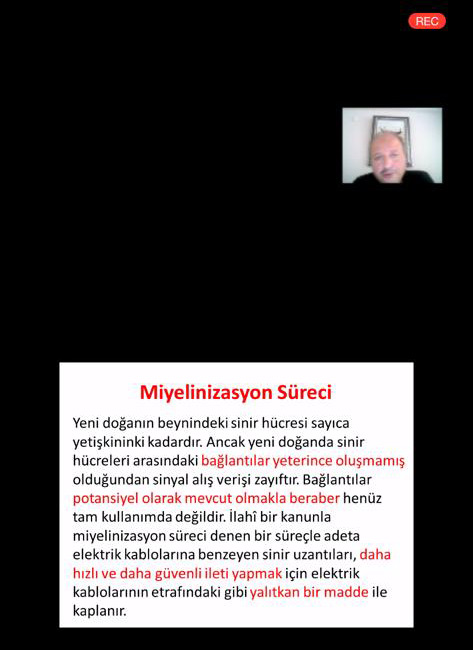 REC

Miyelinizasyon Süreci

Yeni doğanın beynindeki sinir hücresi sayıca yetişkininki kadardır. Ancak yeni doğanda sinir hücreleri arasındaki bağlantılar yeterince oluşmamış olduğundan sinyal alış verişi zayıftır. Bağlantılar potansiyel olarak mevcut olmakla beraber henüz tam kullanımda değildir. İlahî bir kanunla miyelinizasyon süreci denen bir süreçle adeta elektrik kablolarına benzeyen sinir uzantıları, daha hızlı ve daha güvenli ileti yapmak için elektrik kablolarının etrafındaki gibi yalıtkan bir madde ile kaplanır.